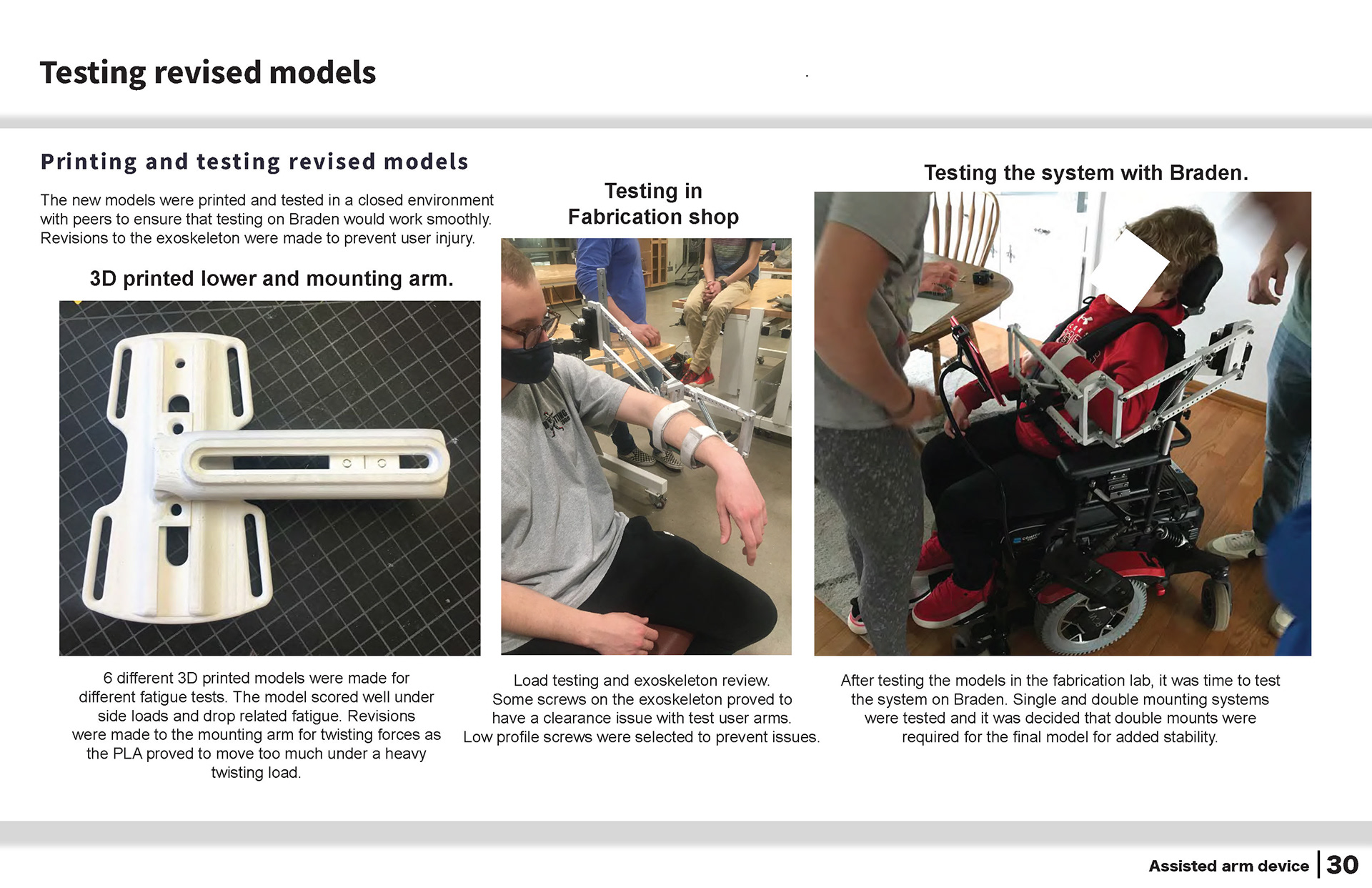 Testing revised models

Printing and testing revised models

The new models were printed and tested in a closed environment with peers to ensure that testing on Braden would work smoothly. Revisions to the exoskeleton were made to prevent user injury.

3D printed lower and mounting arm.

6 different 3D printed models were made for different fatigue tests. The model scored well under side loads and drop related fatigue. Revisions were made to the mounting arm for twisting forces as the PLA proved to move too much under a heavy twisting load.

Testing in Fabrication shop

Load testing and exoskeleton review. Some screws on the exoskeleton proved to have a clearance issue with test user arms. Low profile screws were selected to prevent issues.

Testing the system with Braden.

After testing the models in the fabrication lab, it was time to test the system on Braden. Single and double mounting systems were tested and it was decided that double mounts were required for the final model for added stability.

Assisted arm device | 30